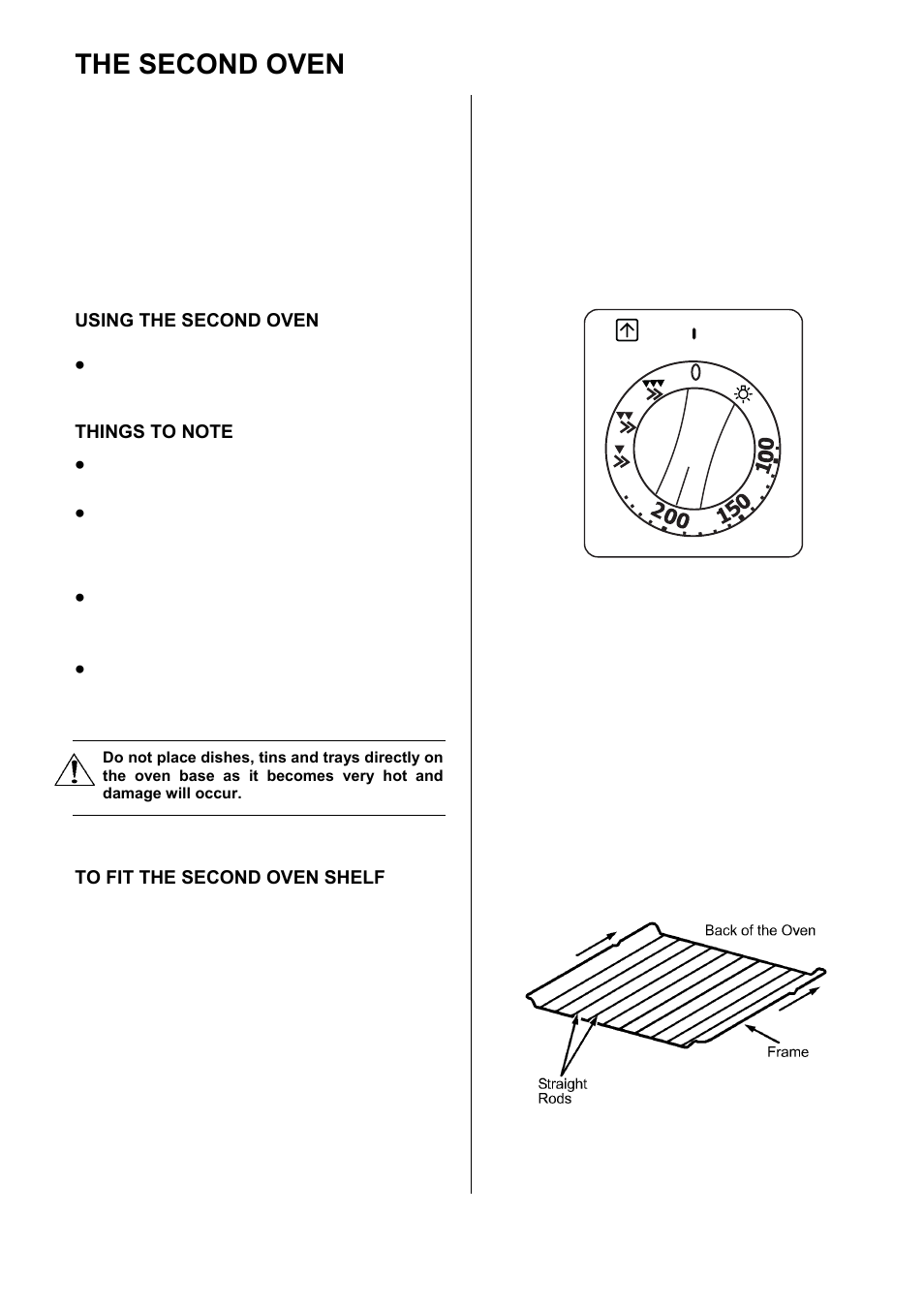 THE SECOND OVEN

USING THE SECOND OVEN

•

THINGS TO NOTE

•

•

•

•

Do not place dishes, tins and trays directly on the oven base as it becomes very hot and damage will occur.

TO FIT THE SECOND OVEN SHELF

0

100

150

200

Back of the Oven

Frame

Straight Rods